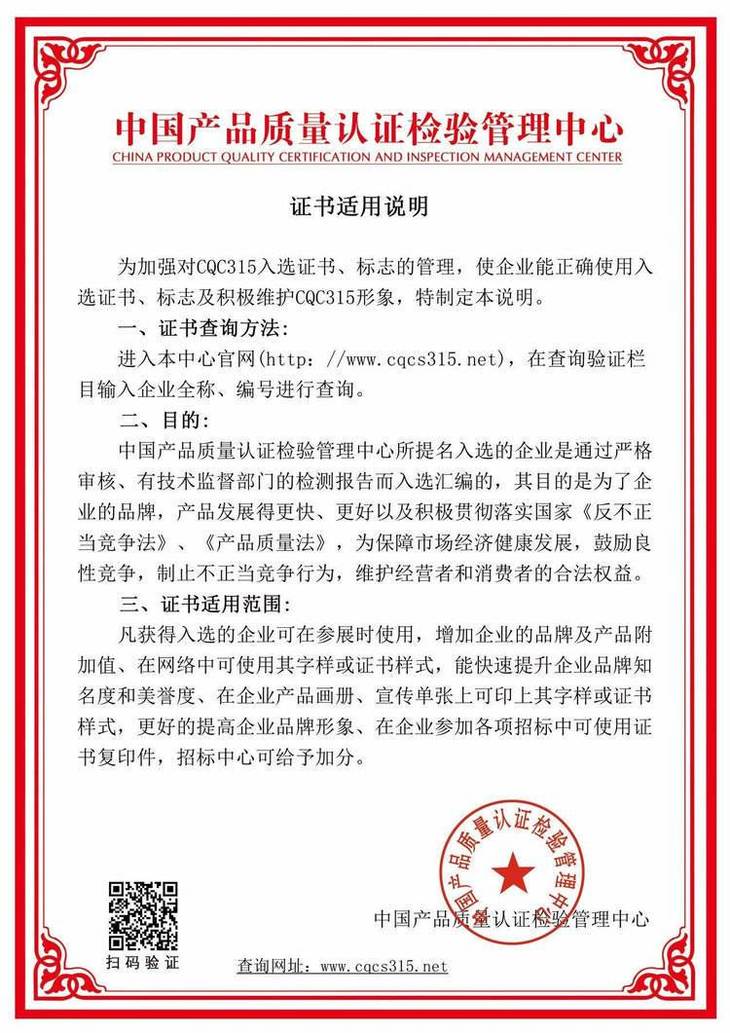 中国产品质量认证检验管理中心
CHINA PRODUCT QUALITY CERTIFICATION AND INSPECTION MANAGEMENT CENTER

证书适用说明

为加强对CQC315入选证书、标志的管理，使企业能正确使用入选证书、标志及积极维护CQC315形象，特制定本说明。

一、证书查询方法：

进入本中心官网(http：//www.cqcs315.net)，在查询验证栏目输入企业全称、编号进行查询。

二、目的：

中国产品质量认证检验管理中心所提名入选的企业是通过严格审核、有技术监督部门的检测报告而入选汇编的，其目的是为了企业的品牌，产品发展得更快、更好以及积极贯彻落实国家《反不正当竞争法》、《产品质量法》，为保障市场经济健康发展，鼓励良性竞争，制止不正当竞争行为，维护经营者和消费者的合法权益。

三、证书适用范围：

凡获得入选的企业可在参展时使用，增加企业的品牌及产品附加值、在网络中可使用其字样或证书样式，能快速提升企业品牌知名度和美誉度、在企业产品画册、宣传单张上可印上其字样或证书样式，更好的提高企业品牌形象、在企业参加各项招标中可使用证书复印件，招标中心可给予加分。

中国产品质量认证检验管理中心

中国产品质量认证检验管理中心

扫码验证

查询网址：www.cqcs315.net